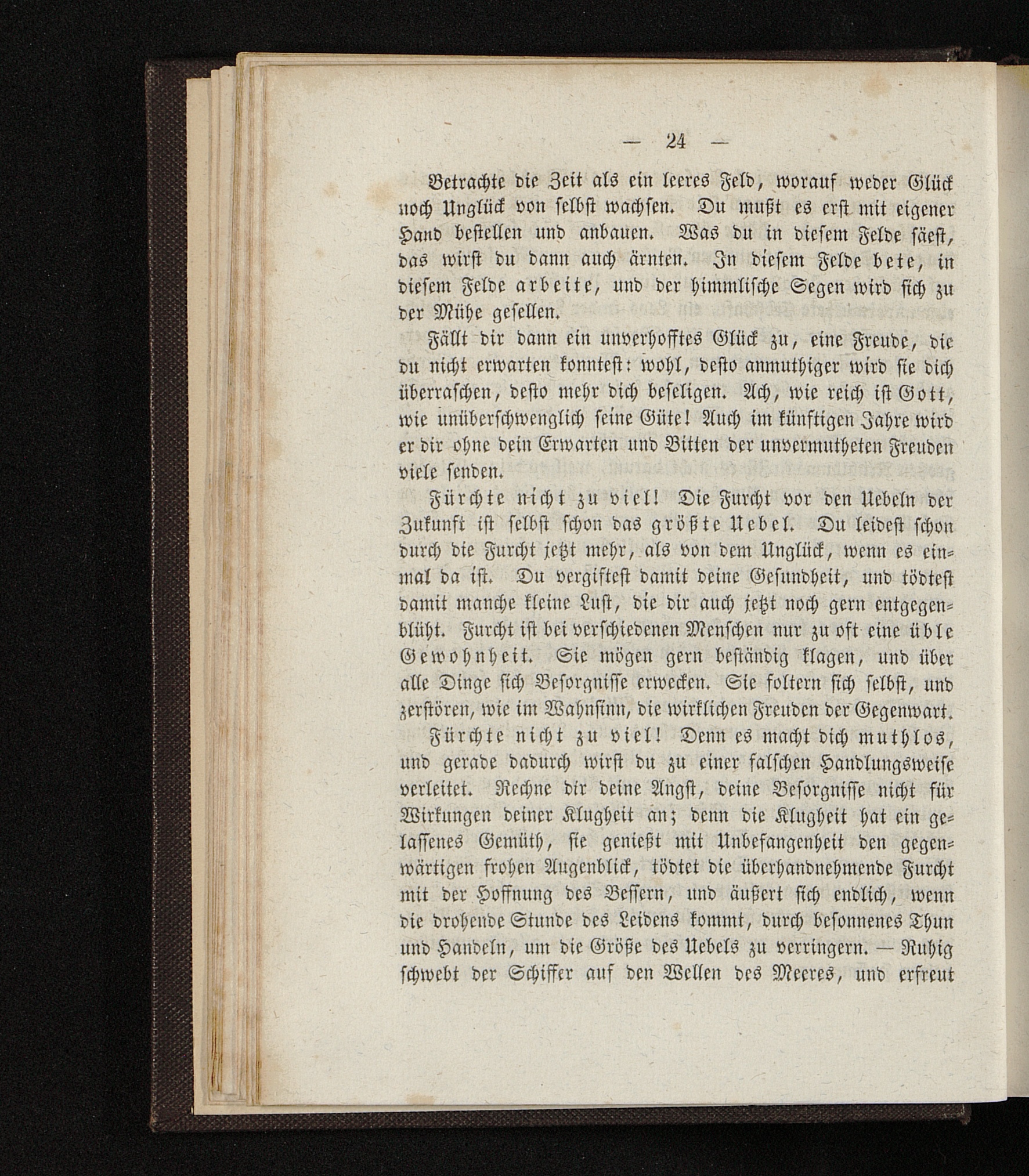 — 24 —

Betrachte die Zeit als ein leeres Feld, worauf weder Glück noch Unglück von selbst wachsen. Du mußt es erst mit eigener Hand bestellen und anbauen. Was du in diesem Felde säest, das wirst du dann auch ärnten. In diesem Felde bete, in diesem Felde arbeite, und der himmlische Segen wird sich zu der Mühe gesellen.

Fällt dir dann ein unverhofftes Glück zu, eine Freude, die du nicht erwarten konntest: wohl, desto anmuthiger wird sie dich überraschen, desto mehr dich beseligen. Ach, wie reich ist Gott, wie unüberschwenglich seine Güte! Auch im künftigen Jahre wird er dir ohne dein Erwarten und Bitten der unvermutheten Freuden viele senden.

Fürchte nicht zu viel! Die Furcht vor den Uebeln der Zukunft ist selbst schon das größte Uebel. Du leidest schon durch die Furcht jetzt mehr, als von dem Unglück, wenn es einmal da ist. Du vergiftest damit deine Gesundheit, und tödtest damit manche kleine Lust, die dir auch jetzt noch gern entgegenblüht. Furcht ist bei verschiedenen Menschen nur zu oft eine üble Gewohnheit. Sie mögen gern beständig klagen, und über alle Dinge sich Besorgnisse erwecken. Sie foltern sich selbst, und zerstören, wie im Wahnsinn, die wirklichen Freuden der Gegenwart.

Fürchte nicht zu viel! Denn es macht dich muthlos, und gerade dadurch wirst du zu einer falschen Handlungsweise verleitet. Rechne dir deine Angst, deine Besorgnisse nicht für Wirkungen deiner Klugheit an; denn die Klugheit hat ein gelassenes Gemüth, sie genießt mit Unbefangenheit den gegenwärtigen frohen Augenblick, tödtet die überhandnehmende Furcht mit der Hoffnung des Bessern, und äußert sich endlich, wenn die drohende Stunde des Leidens kommt, durch besonnenes Thun und Handeln, um die Größe des Uebels zu verringern. — Ruhig schwebt der Schiffer auf den Wellen des Meeres, und erfreut